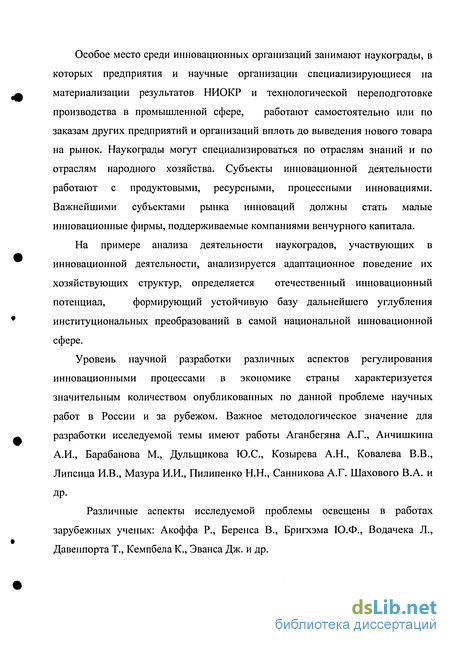 Особое место среди инновационных организаций занимают наукограды, в которых предприятия и научные организации специализирующиеся на материализации результатов НИОКР и технологической переподготовке производства в промышленной сфере, работают самостоятельно или по заказам других предприятий и организаций вплоть до выведения нового товара на рынок. Наукограды могут специализироваться по отраслям знаний и по отраслям народного хозяйства. Субъекты инновационной деятельности работают с продуктовыми, ресурсными, процессными инновациями. Важнейшими субъектами рынка инноваций должны стать малые инновационные фирмы, поддерживаемые компаниями венчурного капитала.

На примере анализа деятельности наукоградов, участвующих в инновационной деятельности, анализируется адаптационное поведение их хозяйствующих структур, определяется отечественный инновационный потенциал, формирующий устойчивую базу дальнейшего углубления институциональных преобразований в самой национальной инновационной сфере.

Уровень научной разработки различных аспектов регулирования инновационными процессами в экономике страны характеризуется значительным количеством опубликованных по данной проблеме научных работ в России и за рубежом. Важное методологическое значение для разработки исследуемой темы имеют работы Аганбегяна А.Г., Анчишкина А.И., Барабанова М., Дульщикова Ю.С., Козырева А.Н., Ковалева В.В., Липсица И.В., Мазура И.И., Пилипенко Н.Н., Санникова А.Г. Шахового В.А. и др.

Различные аспекты исследуемой проблемы освещены в работах зарубежных ученых: Акоффа Р., Беренса В., Бригхэма Ю.Ф., Водачека Л., Давенпорта Т., Кемпбела К., Эванса Дж. и др.

dsLib.net
библиотека диссертаций